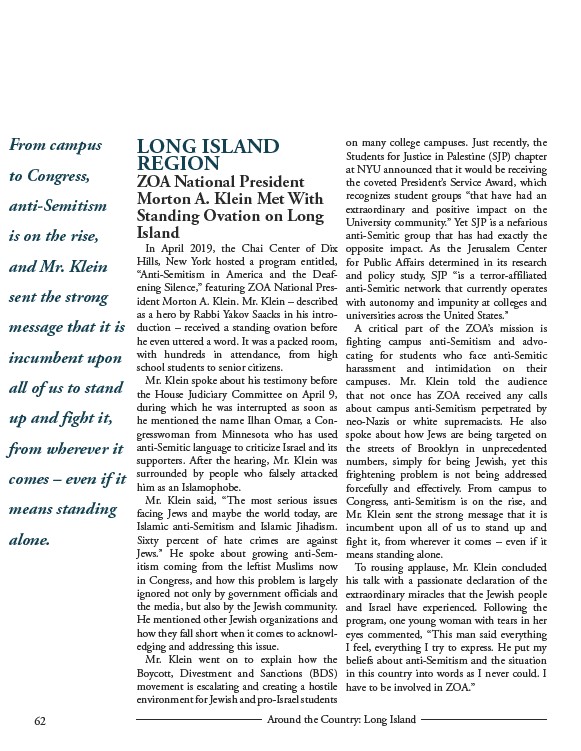 From campus to Congress, anti-Semitism is on the rise, and Mr. Klein sent the strong message that it is incumbent upon all of us to stand up and fight it, from wherever it comes – even if it means standing alone.

LONG ISLAND REGION

ZOA National President Morton A. Klein Met With Standing Ovation on Long Island

In April 2019, the Chai Center of Dix Hills, New York hosted a program entitled, "Anti-Semitism in America and the Deafening Silence," featuring ZOA National President Morton A. Klein. Mr. Klein – described as a hero by Rabbi Yakov Saacks in his introduction – received a standing ovation before he even uttered a word. It was a packed room, with hundreds in attendance, from high school students to senior citizens.

Mr. Klein spoke about his testimony before the House Judiciary Committee on April 9, during which he was interrupted as soon as he mentioned the name Ilhan Omar, a Congresswoman from Minnesota who has used anti-Semitic language to criticize Israel and its supporters. After the hearing, Mr. Klein was surrounded by people who falsely attacked him as an Islamophobe.

Mr. Klein said, "The most serious issues facing Jews and maybe the world today, are Islamic anti-Semitism and Islamic Jihadism. Sixty percent of hate crimes are against Jews." He spoke about growing anti-Semitism coming from the leftist Muslims now in Congress, and how this problem is largely ignored not only by government officials and the media, but also by the Jewish community. He mentioned other Jewish organizations and how they fall short when it comes to acknowledging and addressing this issue.

Mr. Klein went on to explain how the Boycott, Divestment and Sanctions (BDS) movement is escalating and creating a hostile environment for Jewish and pro-Israel students on many college campuses. Just recently, the Students for Justice in Palestine (SJP) chapter at NYU announced that it would be receiving the coveted President's Service Award, which recognizes student groups "that have had an extraordinary and positive impact on the University community." Yet SJP is a nefarious anti-Semitic group that has had exactly the opposite impact. As the Jerusalem Center for Public Affairs determined in its research and policy study, SJP "is a terror-affiliated anti-Semitic network that currently operates with autonomy and impunity at colleges and universities across the United States."

A critical part of the ZOA's mission is fighting campus anti-Semitism and advocating for students who face anti-Semitic harassment and intimidation on their campuses. Mr. Klein told the audience that not once has ZOA received any calls about campus anti-Semitism perpetrated by neo-Nazis or white supremacists. He also spoke about how Jews are being targeted on the streets of Brooklyn in unprecedented numbers, simply for being Jewish, yet this frightening problem is not being addressed forcefully and effectively. From campus to Congress, anti-Semitism is on the rise, and Mr. Klein sent the strong message that it is incumbent upon all of us to stand up and fight it, from wherever it comes – even if it means standing alone.

To rousing applause, Mr. Klein concluded his talk with a passionate declaration of the extraordinary miracles that the Jewish people and Israel have experienced. Following the program, one young woman with tears in her eyes commented, "This man said everything I feel, everything I try to express. He put my beliefs about anti-Semitism and the situation in this country into words as I never could. I have to be involved in ZOA."

62

Around the Country: Long Island